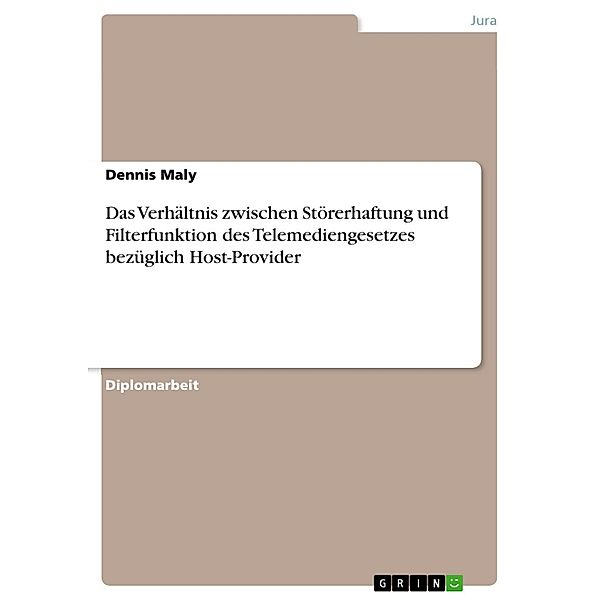 Jura

Dennis Maly

Das Verhältnis zwischen Störerhaftung und Filterfunktion des Telemediengesetzes bezüglich Host-Provider

Diplomarbeit

GRIN